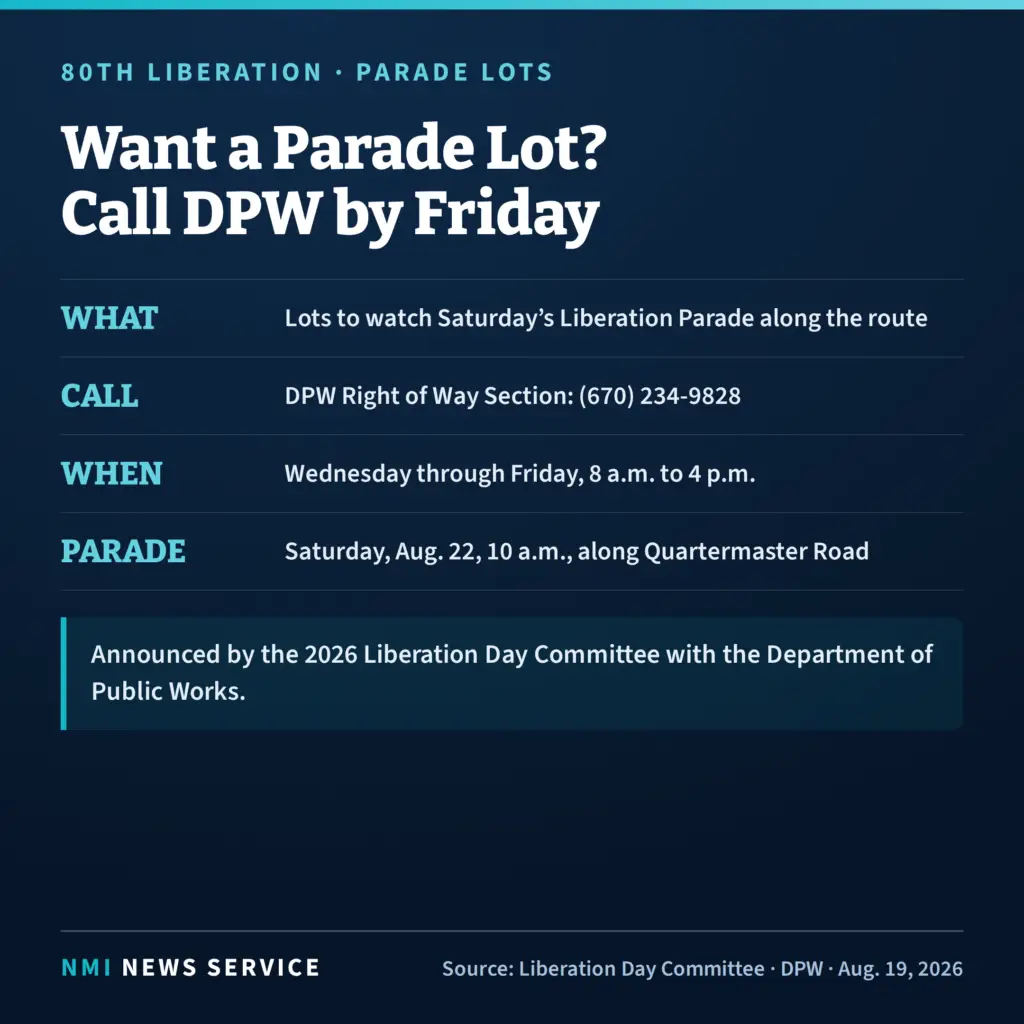 80TH LIBERATION · PARADE LOTS

Want a Parade Lot?
Call DPW by Friday

WHAT
Lots to watch Saturday's Liberation Parade along the route

CALL
DPW Right of Way Section: (670) 234-9828

WHEN
Wednesday through Friday, 8 a.m. to 4 p.m.

PARADE
Saturday, Aug. 22, 10 a.m., along Quartermaster Road

Announced by the 2026 Liberation Day Committee with the Department of Public Works.

NMI NEWS SERVICE

Source: Liberation Day Committee · DPW · Aug. 19, 2026